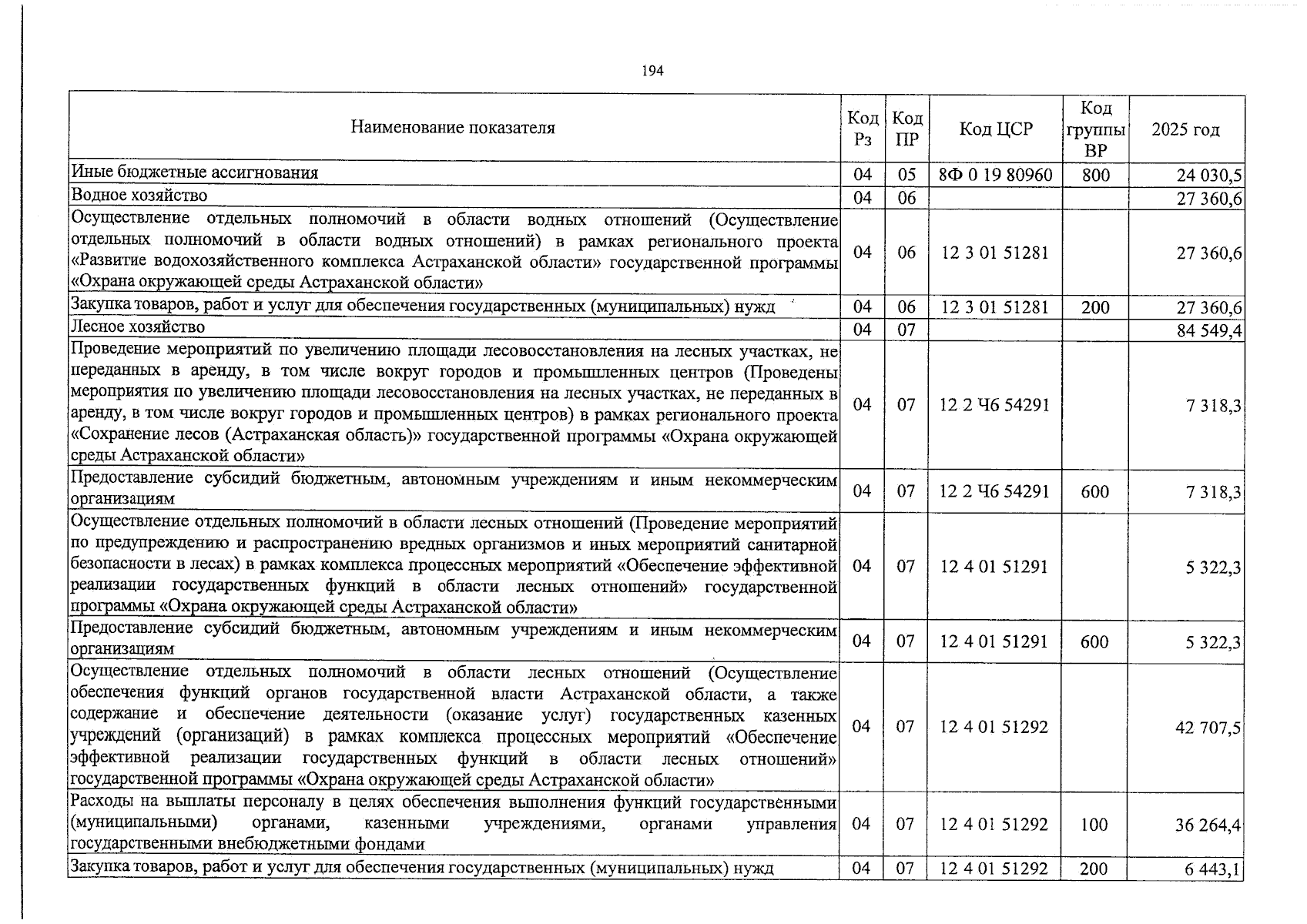 194

| Наименование показателя | Код Рз | Код ПР | Код ЦСР | Код группы ВР | 2025 год |
|---|---|---|---|---|---|
| Иные бюджетные ассигнования | 04 | 05 | 8Ф 0 19 80960 | 800 | 24 030,5 |
| Водное хозяйство | 04 | 06 | | | 27 360,6 |
| Осуществление отдельных полномочий в области водных отношений (Осуществление отдельных полномочий в области водных отношений) в рамках регионального проекта «Развитие водохозяйственного комплекса Астраханской области» государственной программы «Охрана окружающей среды Астраханской области» | 04 | 06 | 12 3 01 51281 | | 27 360,6 |
| Закупка товаров, работ и услуг для обеспечения государственных (муниципальных) нужд | 04 | 06 | 12 3 01 51281 | 200 | 27 360,6 |
| Лесное хозяйство | 04 | 07 | | | 84 549,4 |
| Проведение мероприятий по увеличению площади лесовосстановления на лесных участках, не переданных в аренду, в том числе вокруг городов и промышленных центров (Проведены мероприятия по увеличению площади лесовосстановления на лесных участках, не переданных в аренду, в том числе вокруг городов и промышленных центров) в рамках регионального проекта «Сохранение лесов (Астраханская область)» государственной программы «Охрана окружающей среды Астраханской области» | 04 | 07 | 12 2 Ч6 54291 | | 7 318,3 |
| Предоставление субсидий бюджетным, автономным учреждениям и иным некоммерческим организациям | 04 | 07 | 12 2 Ч6 54291 | 600 | 7 318,3 |
| Осуществление отдельных полномочий в области лесных отношений (Проведение мероприятий по предупреждению и распространению вредных организмов и иных мероприятий санитарной безопасности в лесах) в рамках комплекса процессных мероприятий «Обеспечение эффективной реализации государственных функций в области лесных отношений» государственной программы «Охрана окружающей среды Астраханской области» | 04 | 07 | 12 4 01 51291 | | 5 322,3 |
| Предоставление субсидий бюджетным, автономным учреждениям и иным некоммерческим организациям | 04 | 07 | 12 4 01 51291 | 600 | 5 322,3 |
| Осуществление отдельных полномочий в области лесных отношений (Осуществление обеспечения функций органов государственной власти Астраханской области, а также содержание и обеспечение деятельности (оказание услуг) государственных казенных учреждений (организаций) в рамках комплекса процессных мероприятий «Обеспечение эффективной реализации государственных функций в области лесных отношений» государственной программы «Охрана окружающей среды Астраханской области» | 04 | 07 | 12 4 01 51292 | | 42 707,5 |
| Расходы на выплаты персоналу в целях обеспечения выполнения функций государственными (муниципальными) органами, казенными учреждениями, органами управления государственными внебюджетными фондами | 04 | 07 | 12 4 01 51292 | 100 | 36 264,4 |
| Закупка товаров, работ и услуг для обеспечения государственных (муниципальных) нужд | 04 | 07 | 12 4 01 51292 | 200 | 6 443,1 |